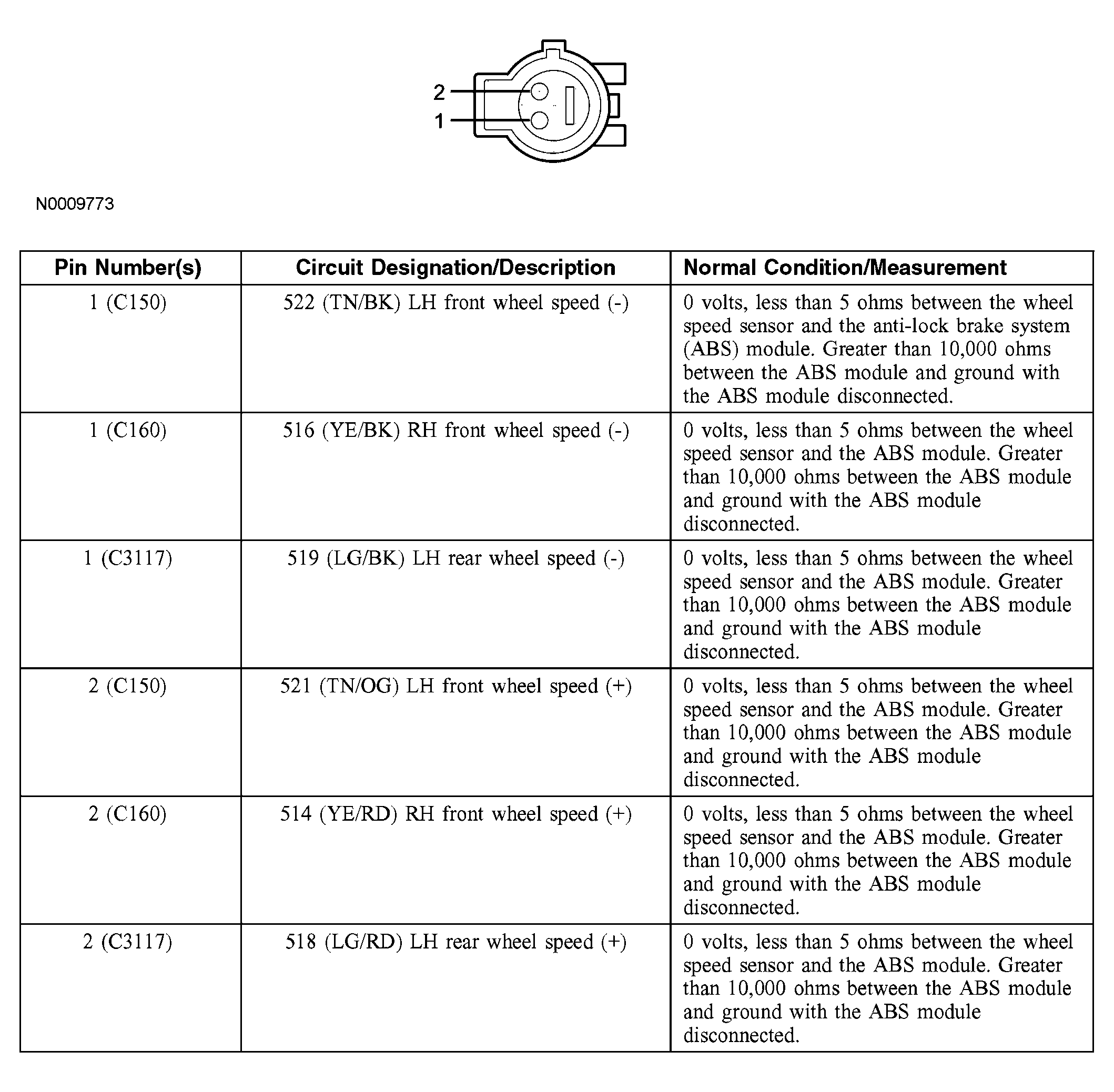 2
1

N0009773

| Pin Number(s) | Circuit Designation/Description | Normal Condition/Measurement |
|---|---|---|
| 1 (C150) | 522 (TN/BK) LH front wheel speed (-) | 0 volts, less than 5 ohms between the wheel speed sensor and the anti-lock brake system (ABS) module. Greater than 10,000 ohms between the ABS module and ground with the ABS module disconnected. |
| 1 (C160) | 516 (YE/BK) RH front wheel speed (-) | 0 volts, less than 5 ohms between the wheel speed sensor and the ABS module. Greater than 10,000 ohms between the ABS module and ground with the ABS module disconnected. |
| 1 (C3117) | 519 (LG/BK) LH rear wheel speed (-) | 0 volts, less than 5 ohms between the wheel speed sensor and the ABS module. Greater than 10,000 ohms between the ABS module and ground with the ABS module disconnected. |
| 2 (C150) | 521 (TN/OG) LH front wheel speed (+) | 0 volts, less than 5 ohms between the wheel speed sensor and the ABS module. Greater than 10,000 ohms between the ABS module and ground with the ABS module disconnected. |
| 2 (C160) | 514 (YE/RD) RH front wheel speed (+) | 0 volts, less than 5 ohms between the wheel speed sensor and the ABS module. Greater than 10,000 ohms between the ABS module and ground with the ABS module disconnected. |
| 2 (C3117) | 518 (LG/RD) LH rear wheel speed (+) | 0 volts, less than 5 ohms between the wheel speed sensor and the ABS module. Greater than 10,000 ohms between the ABS module and ground with the ABS module disconnected. |